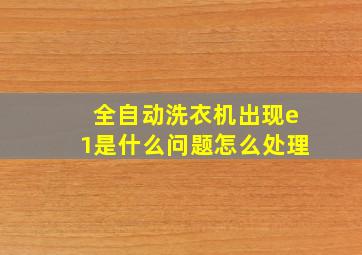 全自动洗衣机出现e1是什么问题怎么处理